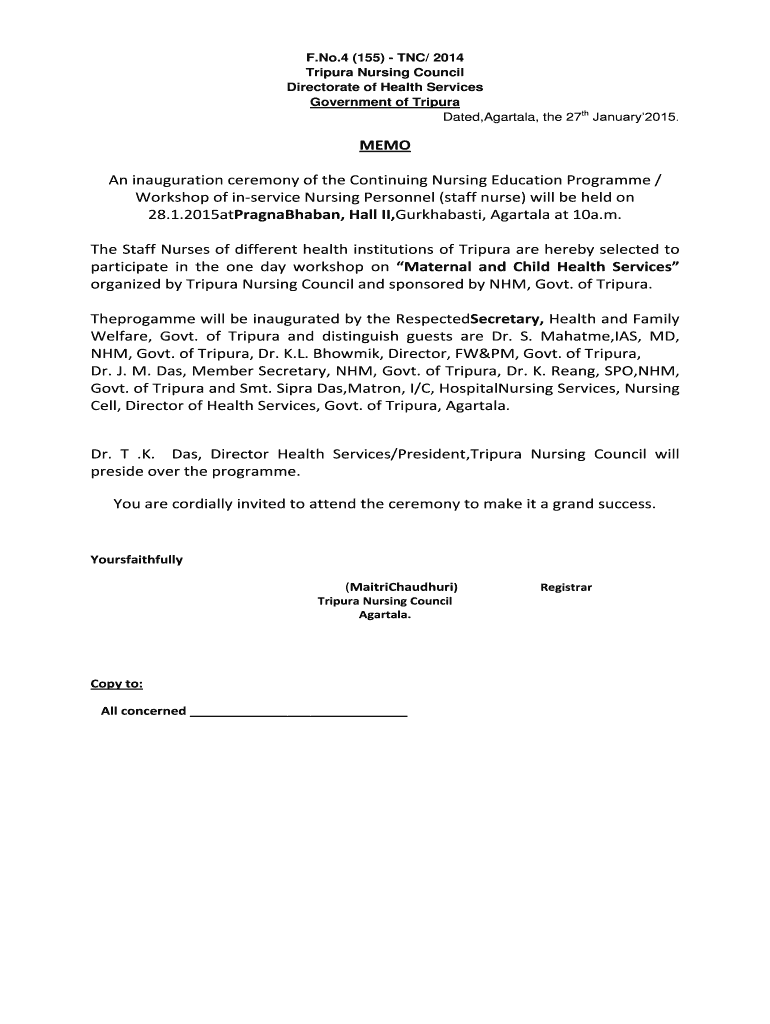 F.No.4 (155) - TNC/ 2014
Tripura Nursing Council
Directorate of Health Services
Government of Tripura
Dated,Agartala, the 27$^{th}$ January'2015.

MEMO

An inauguration ceremony of the Continuing Nursing Education Programme / Workshop of in-service Nursing Personnel (staff nurse) will be held on 28.1.2015atPragnaBhaban, Hall II,Gurkhabasti, Agartala at 10a.m.

The Staff Nurses of different health institutions of Tripura are hereby selected to participate in the one day workshop on "Maternal and Child Health Services" organized by Tripura Nursing Council and sponsored by NHM, Govt. of Tripura.

Theprogamme will be inaugurated by the RespectedSecretary, Health and Family Welfare, Govt. of Tripura and distinguish guests are Dr. S. Mahatme,IAS, MD, NHM, Govt. of Tripura, Dr. K.L. Bhowmik, Director, FW&PM, Govt. of Tripura, Dr. J. M. Das, Member Secretary, NHM, Govt. of Tripura, Dr. K. Reang, SPO,NHM, Govt. of Tripura and Smt. Sipra Das,Matron, I/C, HospitalNursing Services, Nursing Cell, Director of Health Services, Govt. of Tripura, Agartala.

Dr. T .K. Das, Director Health Services/President,Tripura Nursing Council will preside over the programme.

You are cordially invited to attend the ceremony to make it a grand success.

Yoursfaithfully

(MaitriChaudhuri) Registrar
Tripura Nursing Council
Agartala.

Copy to:

All concerned ______________________________